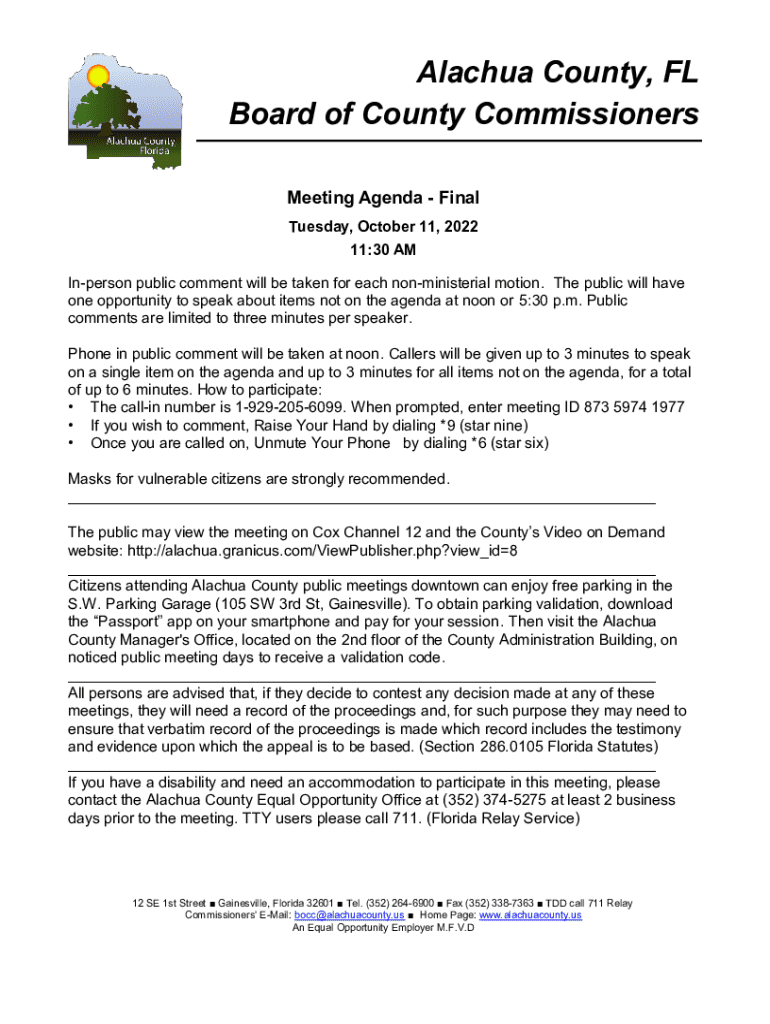 Alachua County Florida

Alachua County, FL
Board of County Commissioners

Meeting Agenda - Final

Tuesday, October 11, 2022
11:30 AM

In-person public comment will be taken for each non-ministerial motion. The public will have one opportunity to speak about items not on the agenda at noon or 5:30 p.m. Public comments are limited to three minutes per speaker.

Phone in public comment will be taken at noon. Callers will be given up to 3 minutes to speak on a single item on the agenda and up to 3 minutes for all items not on the agenda, for a total of up to 6 minutes. How to participate:
• The call-in number is 1-929-205-6099. When prompted, enter meeting ID 873 5974 1977
• If you wish to comment, Raise Your Hand by dialing *9 (star nine)
• Once you are called on, Unmute Your Phone by dialing *6 (star six)

Masks for vulnerable citizens are strongly recommended.

The public may view the meeting on Cox Channel 12 and the County's Video on Demand website: http://alachua.granicus.com/ViewPublisher.php?view_id=8

Citizens attending Alachua County public meetings downtown can enjoy free parking in the S.W. Parking Garage (105 SW 3rd St, Gainesville). To obtain parking validation, download the "Passport" app on your smartphone and pay for your session. Then visit the Alachua County Manager's Office, located on the 2nd floor of the County Administration Building, on noticed public meeting days to receive a validation code.

All persons are advised that, if they decide to contest any decision made at any of these meetings, they will need a record of the proceedings and, for such purpose they may need to ensure that verbatim record of the proceedings is made which record includes the testimony and evidence upon which the appeal is to be based. (Section 286.0105 Florida Statutes)

If you have a disability and need an accommodation to participate in this meeting, please contact the Alachua County Equal Opportunity Office at (352) 374-5275 at least 2 business days prior to the meeting. TTY users please call 711. (Florida Relay Service)

12 SE 1st Street ■ Gainesville, Florida 32601 ■ Tel. (352) 264-6900 ■ Fax (352) 338-7363 ■ TDD call 711 Relay
Commissioners' E-Mail: bocc@alachuacounty.us ■ Home Page: www.alachuacounty.us
An Equal Opportunity Employer M.F.V.D